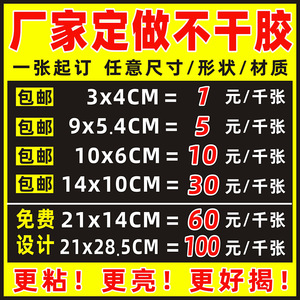 厂家定做不干胶

一张起订 任意尺寸/形状/材质

包邮 3x4CM = 1 元/千张
包邮 9x5.4CM = 5 元/千张
包邮 10x6CM = 10 元/千张
包邮 14x10CM = 30 元/千张

免费 21x14CM = 60 元/千张
设计 21x28.5CM = 100 元/千张

更粘！更亮！更好揭！